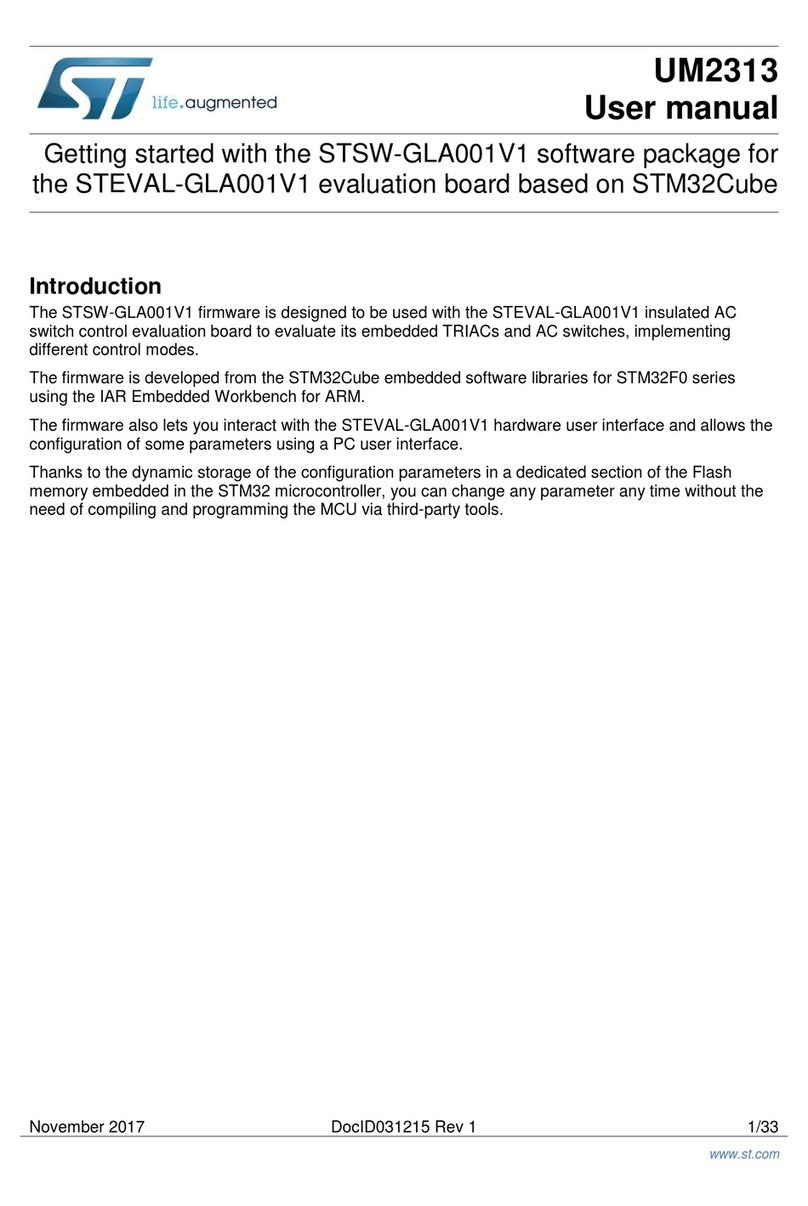 life.augmented

UM2313
User manual

Getting started with the STSW-GLA001V1 software package for the STEVAL-GLA001V1 evaluation board based on STM32Cube

Introduction

The STSW-GLA001V1 firmware is designed to be used with the STEVAL-GLA001V1 insulated AC switch control evaluation board to evaluate its embedded TRIACs and AC switches, implementing different control modes.

The firmware is developed from the STM32Cube embedded software libraries for STM32F0 series using the IAR Embedded Workbench for ARM.

The firmware also lets you interact with the STEVAL-GLA001V1 hardware user interface and allows the configuration of some parameters using a PC user interface.

Thanks to the dynamic storage of the configuration parameters in a dedicated section of the Flash memory embedded in the STM32 microcontroller, you can change any parameter any time without the need of compiling and programming the MCU via third-party tools.

November 2017 DocID031215 Rev 1 1/33

www.st.com